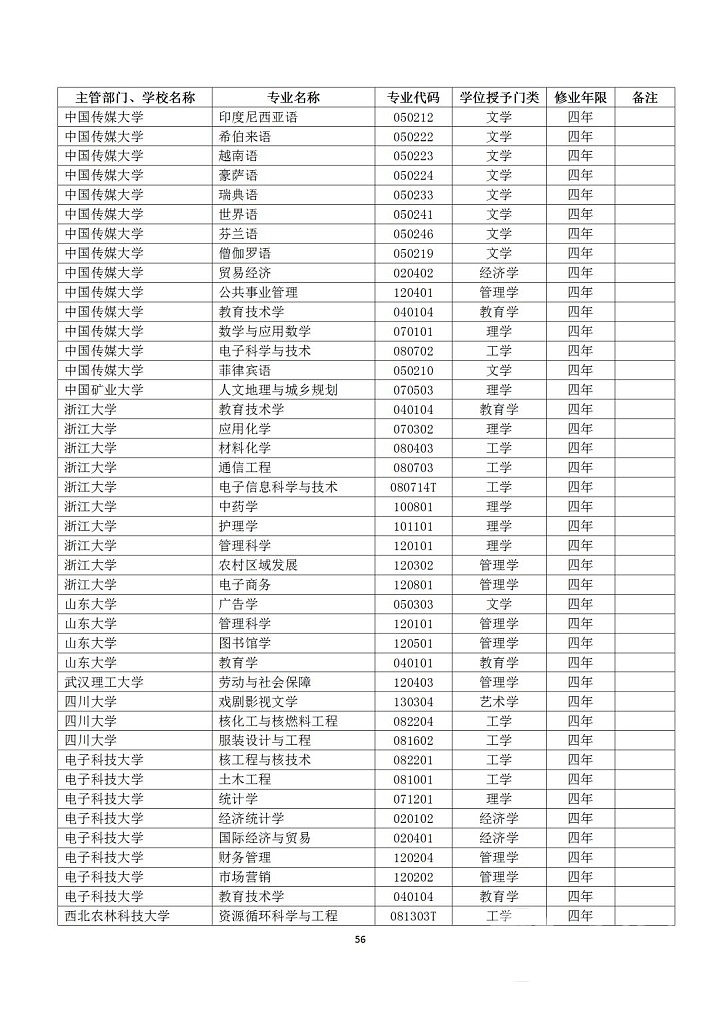 | 主管部门、学校名称 | 专业名称 | 专业代码 | 学位授予门类 | 修业年限 | 备注 |
|---|---|---|---|---|---|
| 中国传媒大学 | 印度尼西亚语 | 050212 | 文学 | 四年 | |
| 中国传媒大学 | 希伯来语 | 050222 | 文学 | 四年 | |
| 中国传媒大学 | 越南语 | 050223 | 文学 | 四年 | |
| 中国传媒大学 | 豪萨语 | 050224 | 文学 | 四年 | |
| 中国传媒大学 | 瑞典语 | 050233 | 文学 | 四年 | |
| 中国传媒大学 | 世界语 | 050241 | 文学 | 四年 | |
| 中国传媒大学 | 芬兰语 | 050246 | 文学 | 四年 | |
| 中国传媒大学 | 僧伽罗语 | 050219 | 文学 | 四年 | |
| 中国传媒大学 | 贸易经济 | 020402 | 经济学 | 四年 | |
| 中国传媒大学 | 公共事业管理 | 120401 | 管理学 | 四年 | |
| 中国传媒大学 | 教育技术学 | 040104 | 教育学 | 四年 | |
| 中国传媒大学 | 数学与应用数学 | 070101 | 理学 | 四年 | |
| 中国传媒大学 | 电子科学与技术 | 080702 | 工学 | 四年 | |
| 中国传媒大学 | 菲律宾语 | 050210 | 文学 | 四年 | |
| 中国矿业大学 | 人文地理与城乡规划 | 070503 | 理学 | 四年 | |
| 浙江大学 | 教育技术学 | 040104 | 教育学 | 四年 | |
| 浙江大学 | 应用化学 | 070302 | 理学 | 四年 | |
| 浙江大学 | 材料化学 | 080403 | 工学 | 四年 | |
| 浙江大学 | 通信工程 | 080703 | 工学 | 四年 | |
| 浙江大学 | 电子信息科学与技术 | 080714T | 工学 | 四年 | |
| 浙江大学 | 中药学 | 100801 | 理学 | 四年 | |
| 浙江大学 | 护理学 | 101101 | 理学 | 四年 | |
| 浙江大学 | 管理科学 | 120101 | 理学 | 四年 | |
| 浙江大学 | 农村区域发展 | 120302 | 管理学 | 四年 | |
| 浙江大学 | 电子商务 | 120801 | 管理学 | 四年 | |
| 山东大学 | 广告学 | 050303 | 文学 | 四年 | |
| 山东大学 | 管理科学 | 120101 | 管理学 | 四年 | |
| 山东大学 | 图书馆学 | 120501 | 管理学 | 四年 | |
| 山东大学 | 教育学 | 040101 | 教育学 | 四年 | |
| 武汉理工大学 | 劳动与社会保障 | 120403 | 管理学 | 四年 | |
| 四川大学 | 戏剧影视文学 | 130304 | 艺术学 | 四年 | |
| 四川大学 | 核化工与核燃料工程 | 082204 | 工学 | 四年 | |
| 四川大学 | 服装设计与工程 | 081602 | 工学 | 四年 | |
| 电子科技大学 | 核工程与核技术 | 082201 | 工学 | 四年 | |
| 电子科技大学 | 土木工程 | 081001 | 工学 | 四年 | |
| 电子科技大学 | 统计学 | 071201 | 理学 | 四年 | |
| 电子科技大学 | 经济统计学 | 020102 | 经济学 | 四年 | |
| 电子科技大学 | 国际经济与贸易 | 020401 | 经济学 | 四年 | |
| 电子科技大学 | 财务管理 | 120204 | 管理学 | 四年 | |
| 电子科技大学 | 市场营销 | 120202 | 管理学 | 四年 | |
| 电子科技大学 | 教育技术学 | 040104 | 教育学 | 四年 | |
| 西北农林科技大学 | 资源循环科学与工程 | 081303T | 工学 | 四年 | |

56